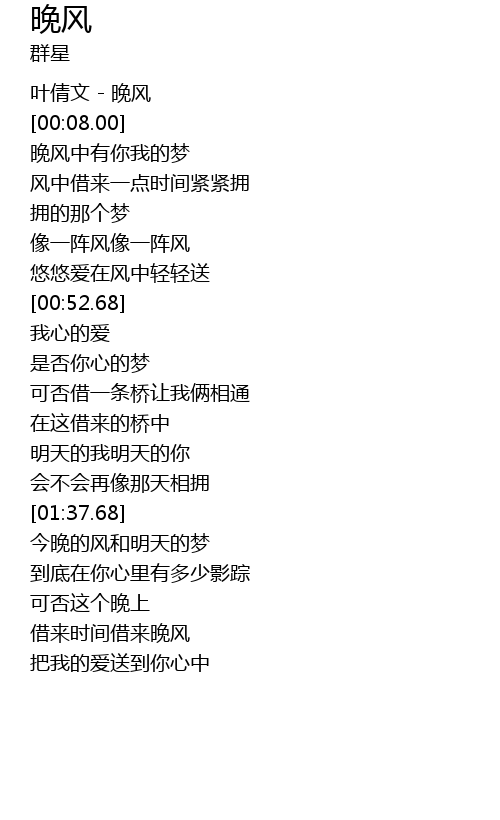 晚风
群星

叶倩文 - 晚风
[00:08.00]
晚风中有你我的梦
风中借来一点时间紧紧拥
拥的那个梦
像一阵风像一阵风
悠悠爱在风中轻轻送
[00:52.68]
我心的爱
是否你心的梦
可否借一条桥让我俩相通
在这借来的桥中
明天的我明天的你
会不会再像那天相拥
[01:37.68]
今晚的风和明天的梦
到底在你心里有多少影踪
可否这个晚上
借来时间借来晚风
把我的爱送到你心中